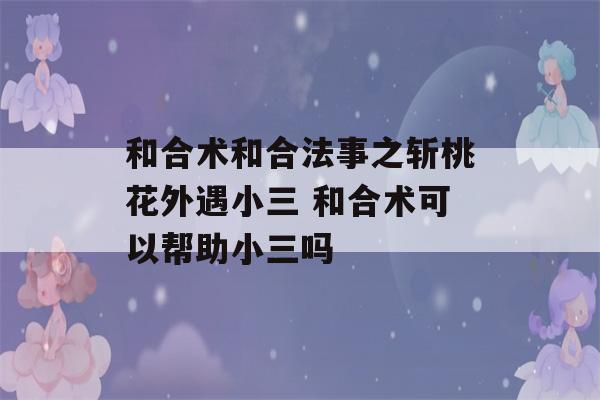 和合术和合法事之斩桃花外遇小三 和合术可以帮助小三吗